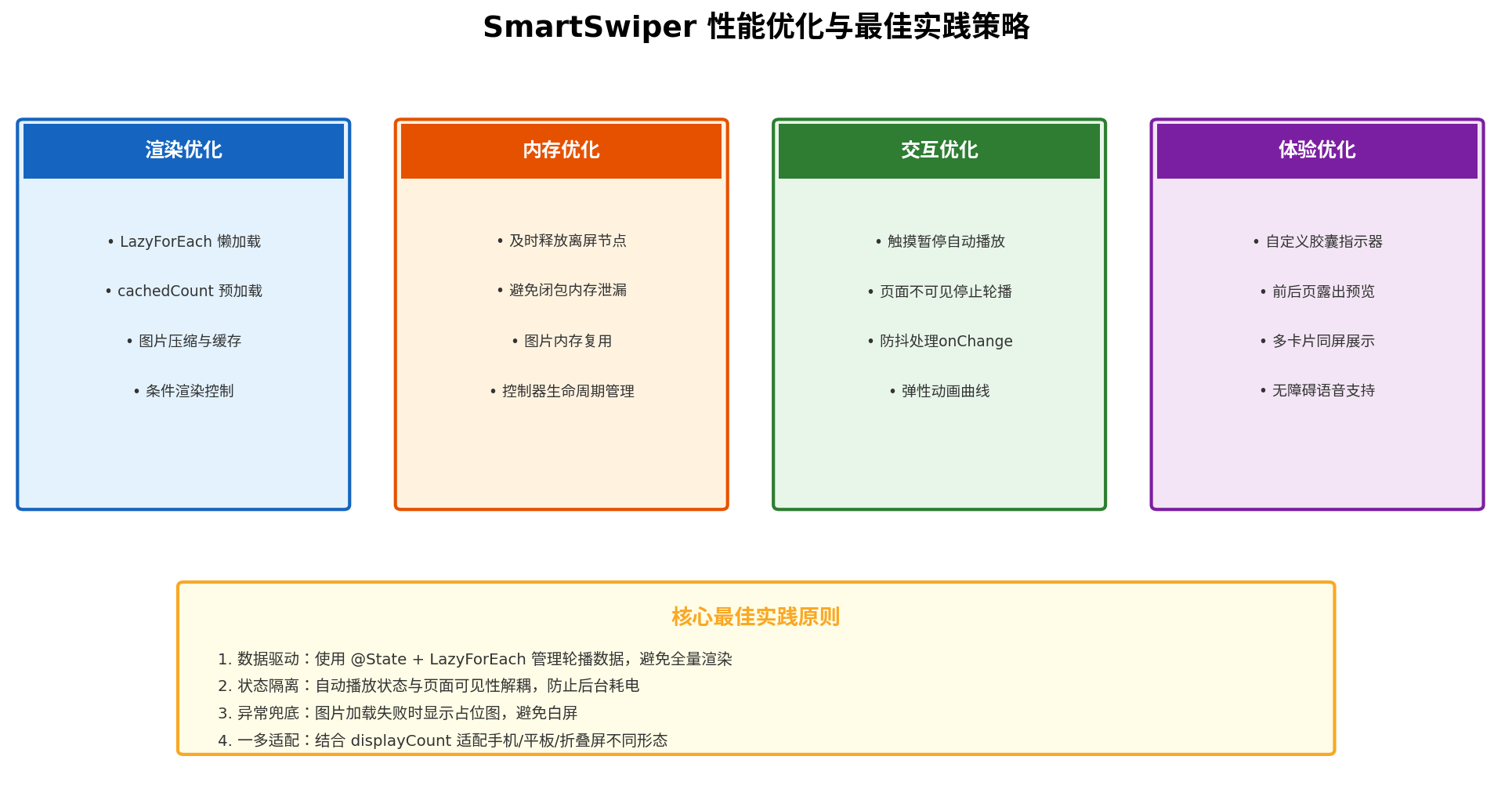 SmartSwiper 性能优化与最佳实践策略

渲染优化

• LazyForEach 懒加载

• cachedCount 预加载

• 图片压缩与缓存

• 条件渲染控制

内存优化

• 及时释放离屏节点

• 避免闭包内存泄漏

• 图片内存复用

• 控制器生命周期管理

交互优化

• 触摸暂停自动播放

• 页面不可见停止轮播

• 防抖处理onChange

• 弹性动画曲线

体验优化

• 自定义胶囊指示器

• 前后页露出预览

• 多卡片同屏展示

• 无障碍语音支持

核心最佳实践原则

1. 数据驱动：使用 @State + LazyForEach 管理轮播数据，避免全量渲染
2. 状态隔离：自动播放状态与页面可见性解耦，防止后台耗电
3. 异常兜底：图片加载失败时显示占位图，避免白屏
4. 一多适配：结合 displayCount 适配手机/平板/折叠屏不同形态